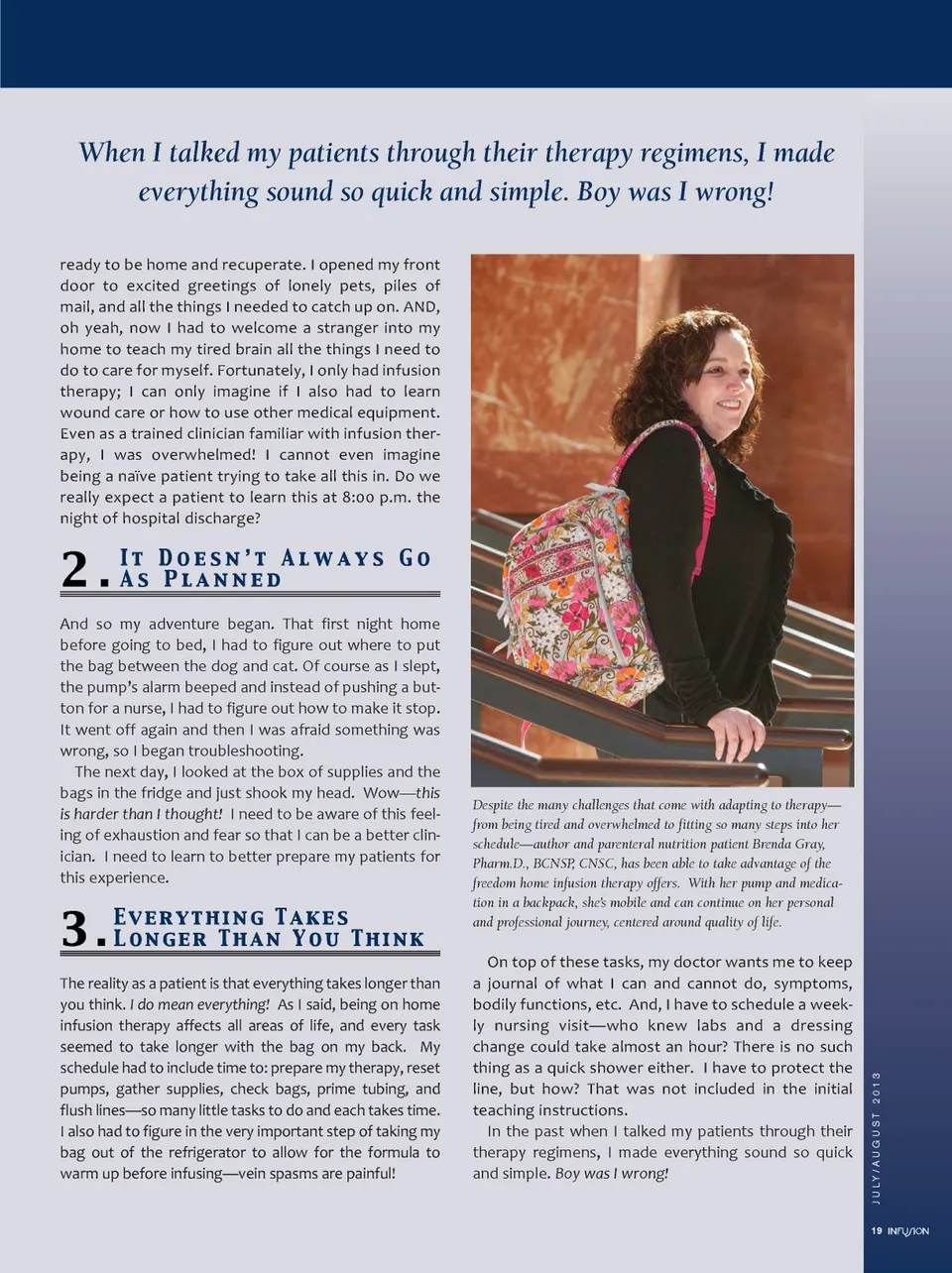 When I talked my patients through their therapy regimens, I made everything sound so quick and simple. Boy was I wrong!

ready to be home and recuperate. I opened my front door to excited greetings of lonely pets, piles of mail, and all the things I needed to catch up on. AND, oh yeah, now I had to welcome a stranger into my home to teach my tired brain all the things I need to do to care for myself. Fortunately, I only had infusion therapy; I can only imagine if I also had to learn wound care or how to use other medical equipment. Even as a trained clinician familiar with infusion therapy, I was overwhelmed! I cannot even imagine being a naïve patient trying to take all this in. Do we really expect a patient to learn this at 8:00 p.m. the night of hospital discharge?

2. It Doesn't Always Go As Planned

And so my adventure began. That first night home before going to bed, I had to figure out where to put the bag between the dog and cat. Of course as I slept, the pump's alarm beeped and instead of pushing a button for a nurse, I had to figure out how to make it stop. It went off again and then I was afraid something was wrong, so I began troubleshooting.

The next day, I looked at the box of supplies and the bags in the fridge and just shook my head. Wow—this is harder than I thought! I need to be aware of this feeling of exhaustion and fear so that I can be a better clinician. I need to learn to better prepare my patients for this experience.

3. Everything Takes Longer Than You Think

The reality as a patient is that everything takes longer than you think. I do mean everything! As I said, being on home infusion therapy affects all areas of life, and every task seemed to take longer with the bag on my back. My schedule had to include time to: prepare my therapy, reset pumps, gather supplies, check bags, prime tubing, and flush lines—so many little tasks to do and each takes time. I also had to figure in the very important step of taking my bag out of the refrigerator to allow for the formula to warm up before infusing—vein spasms are painful!

Despite the many challenges that come with adapting to therapy—from being tired and overwhelmed to fitting so many steps into her schedule—author and parenteral nutrition patient Brenda Gray, Pharm.D., BCNSP, CNSC, has been able to take advantage of the freedom home infusion therapy offers. With her pump and medication in a backpack, she's mobile and can continue on her personal and professional journey, centered around quality of life.

On top of these tasks, my doctor wants me to keep a journal of what I can and cannot do, symptoms, bodily functions, etc. And, I have to schedule a weekly nursing visit—who knew labs and a dressing change could take almost an hour? There is no such thing as a quick shower either. I have to protect the line, but how? That was not included in the initial teaching instructions.

In the past when I talked my patients through their therapy regimens, I made everything sound so quick and simple. Boy was I wrong!

JULY/AUGUST 2013

19 INFUSION